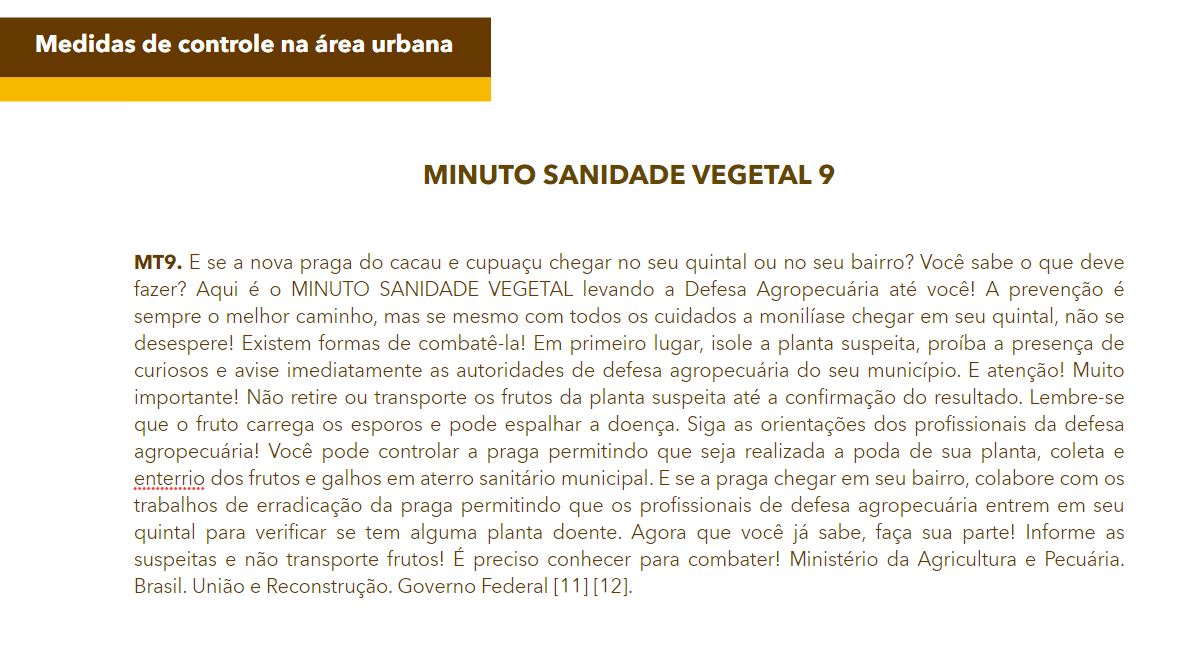 Medidas de controle na área urbana

MINUTO SANIDADE VEGETAL 9

MT9. E se a nova praga do cacau e cupuaçu chegar no seu quintal ou no seu bairro? Você sabe o que deve fazer? Aqui é o MINUTO SANIDADE VEGETAL levando a Defesa Agropecuária até você! A prevenção é sempre o melhor caminho, mas se mesmo com todos os cuidados a monilíase chegar em seu quintal, não se desespere! Existem formas de combatê-la! Em primeiro lugar, isole a planta suspeita, proíba a presença de curiosos e avise imediatamente as autoridades de defesa agropecuária do seu município. E atenção! Muito importante! Não retire ou transporte os frutos da planta suspeita até a confirmação do resultado. Lembre-se que o fruto carrega os esporos e pode espalhar a doença. Siga as orientações dos profissionais da defesa agropecuária! Você pode controlar a praga permitindo que seja realizada a poda de sua planta, coleta e enterrio dos frutos e galhos em aterro sanitário municipal. E se a praga chegar em seu bairro, colabore com os trabalhos de erradicação da praga permitindo que os profissionais de defesa agropecuária entrem em seu quintal para verificar se tem alguma planta doente. Agora que você já sabe, faça sua parte! Informe as suspeitas e não transporte frutos! É preciso conhecer para combater! Ministério da Agricultura e Pecuária. Brasil. União e Reconstrução. Governo Federal [11] [12].